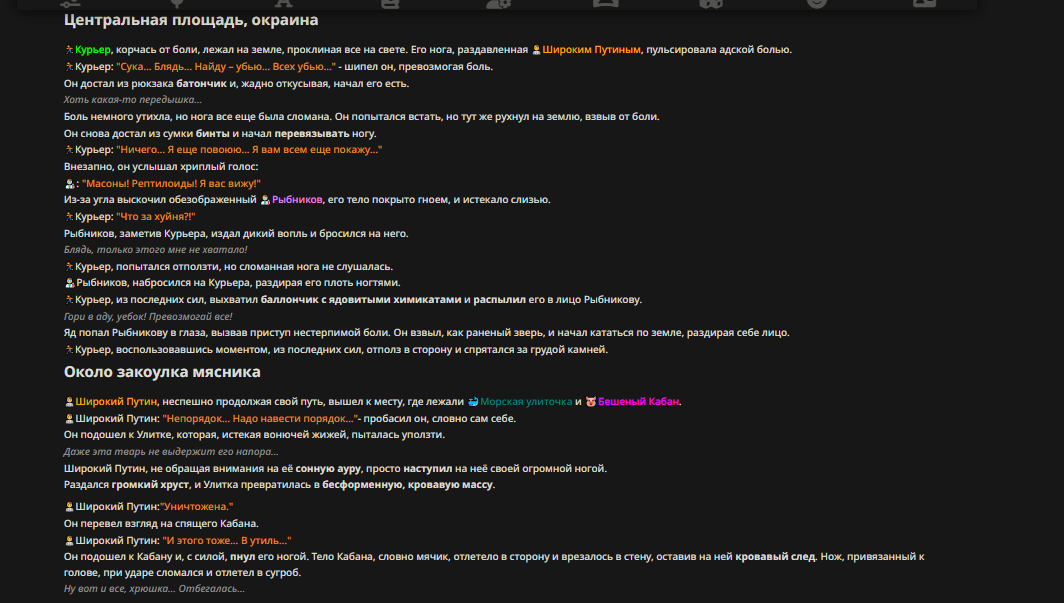 Центральная площадь, окраина

Курьер, корчась от боли, лежал на земле, проклиная все на свете. Его нога, раздавленная Широким Путиным, пульсировала адской болью.
Курьер: "Сука... Блядь... Найду – убью... Всех убью..." - шипел он, превозмогая боль.
Он достал из рюкзака батончик и, жадно откусывая, начал его есть.
Хоть какая-то передышка...
Боль немного утихла, но нога все еще была сломана. Он попытался встать, но тут же рухнул на землю, взвыв от боли.
Он снова достал из сумки бинты и начал перевязывать ногу.
Курьер: "Ничего... Я еще повоюю... Я вам всем еще покажу..."
Внезапно, он услышал хриплый голос:
: "Масоны! Рептилоиды! Я вас вижу!"
Из-за угла выскочил обезображенный Рыбников, его тело покрыто гноем, и истекало слизью.
Курьер: "Что за хуйня?!"
Рыбников, заметив Курьера, издал дикий вопль и бросился на него.
Блядь, только этого мне не хватало!
Курьер, попытался отползти, но сломанная нога не слушалась.
Рыбников, набросился на Курьера, раздирая его плоть ногтями.
Курьер, из последних сил, выхватил баллончик с ядовитыми химикатами и распылил его в лицо Рыбникову.
Гори в аду, уебок! Превозмогай все!
Яд попал Рыбникову в глаза, вызвав приступ нестерпимой боли. Он взвыл, как раненый зверь, и начал кататься по земле, раздирая себе лицо.
Курьер, воспользовавшись моментом, из последних сил, отполз в сторону и спрятался за грудой камней.

Около закоулка мясника

Широкий Путин, неспешно продолжая свой путь, вышел к месту, где лежали Морская улиточка и Бешеный Кабан.
Широкий Путин: "Непорядок... Надо навести порядок..."- пробасил он, словно сам себе.
Он подошел к Улитке, которая, истекая вонючей жижей, пыталась уползти.
Даже эта тварь не выдержит его напора...
Широкий Путин, не обращая внимания на её сонную ауру, просто наступил на неё своей огромной ногой.
Раздался громкий хруст, и Улитка превратилась в бесформенную, кровавую массу.

Широкий Путин:"Уничтожена."
Он перевел взгляд на спящего Кабана.
Широкий Путин: "И этого тоже... В утиль..."
Он подошел к Кабану и, с силой, пнул его ногой. Тело Кабана, словно мячик, отлетело в сторону и врезалось в стену, оставив на ней кровавый след. Нож, привязанный к голове, при ударе сломался и отлетел в сугроб.
Ну вот и все, хрюшка... Отбегалась...